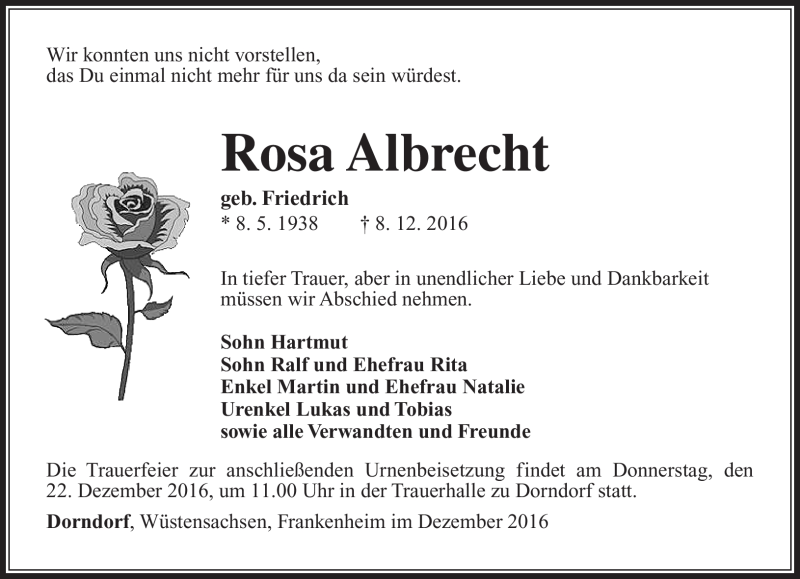 Wir konnten uns nicht vorstellen,
das Du einmal nicht mehr für uns da sein würdest.

Rosa Albrecht

geb. Friedrich
* 8. 5. 1938 † 8. 12. 2016

In tiefer Trauer, aber in unendlicher Liebe und Dankbarkeit müssen wir Abschied nehmen.

Sohn Hartmut
Sohn Ralf und Ehefrau Rita
Enkel Martin und Ehefrau Natalie
Urenkel Lukas und Tobias
sowie alle Verwandten und Freunde

Die Trauerfeier zur anschließenden Urnenbeisetzung findet am Donnerstag, den 22. Dezember 2016, um 11.00 Uhr in der Trauerhalle zu Dorndorf statt.

Dorndorf, Wüstensachsen, Frankenheim im Dezember 2016